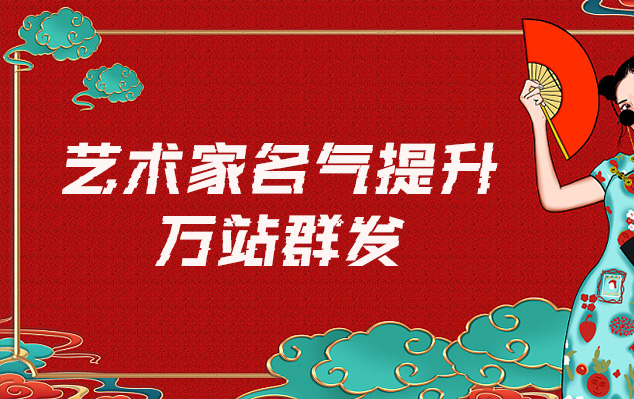 艺术家名气提升
万站群发